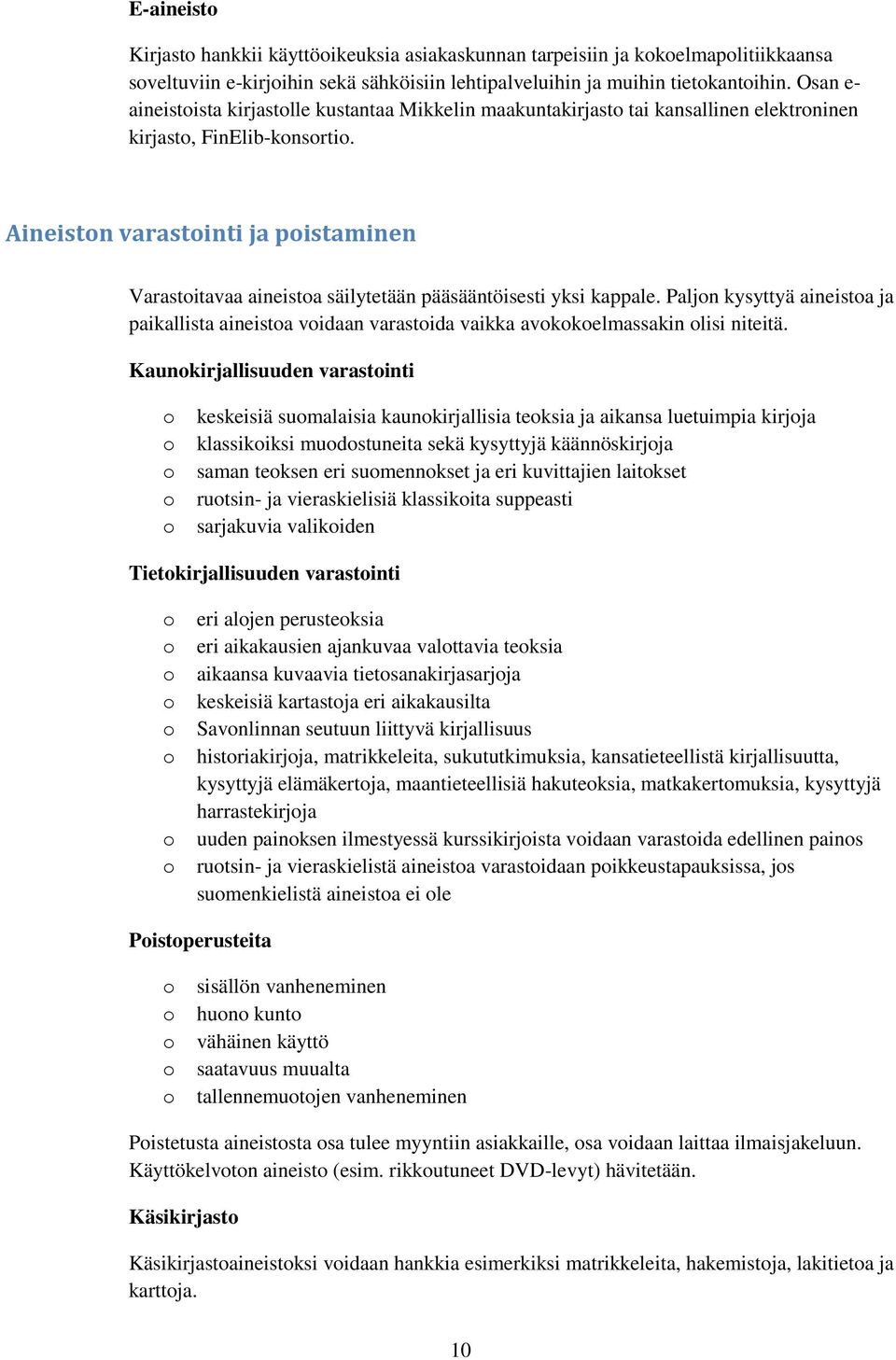 E-aineisto

Kirjasto hankkii käyttöoikeuksia asiakaskunnan tarpeisiin ja kokoelmapolitiikkaansa soveltuviin e-kirjoihin sekä sähköisiin lehtipalveluihin ja muihin tietokantoihin. Osan e-aineistoista kirjastolle kustantaa Mikkelin maakuntakirjasto tai kansallinen elektroninen kirjasto, FinElib-konsortio.

Aineiston varastointi ja poistaminen

Varastoitavaa aineistoa säilytetään pääsääntöisesti yksi kappale. Paljon kysyttyä aineistoa ja paikallista aineistoa voidaan varastoida vaikka avokokoelmassakin olisi niteitä.

Kaunokirjallisuuden varastointi

o keskeisiä suomalaisia kaunokirjallisia teoksia ja aikansa luetuimpia kirjoja
o klassikoiksi muodostuneita sekä kysyttyjä käännöskirjoja
o saman teoksen eri suomennokset ja eri kuvittajien laitokset
o ruotsin- ja vieraskielisiä klassikoita suppeasti
o sarjakuvia valikoiden

Tietokirjallisuuden varastointi

o eri alojen perusteoksia
o eri aikakausien ajankuvaa valottavia teoksia
o aikaansa kuvaavia tietosanakirjasarjoja
o keskeisiä kartastoja eri aikakausilta
o Savonlinnan seutuun liittyvä kirjallisuus
o historiakirjoja, matrikkeleita, sukututkimuksia, kansatieteellistä kirjallisuutta, kysyttyjä elämäkertoja, maantieteellisiä hakuteoksia, matkakertomuksia, kysyttyjä harrastekirjoja
o uuden painoksen ilmestyessä kurssikirjoista voidaan varastoida edellinen painos
o ruotsin- ja vieraskielistä aineistoa varastoidaan poikkeustapauksissa, jos suomenkielistä aineistoa ei ole

Poistoperusteita

o sisällön vanheneminen
o huono kunto
o vähäinen käyttö
o saatavuus muualta
o tallennemuotojen vanheneminen

Poistetusta aineistosta osa tulee myyntiin asiakkaille, osa voidaan laittaa ilmaisjakeluun. Käyttökelvoton aineisto (esim. rikkoutuneet DVD-levyt) hävitetään.

Käsikirjasto

Käsikirjastoaineistoksi voidaan hankkia esimerkiksi matrikkeleita, hakemistoja, lakitietoa ja karttoja.

10